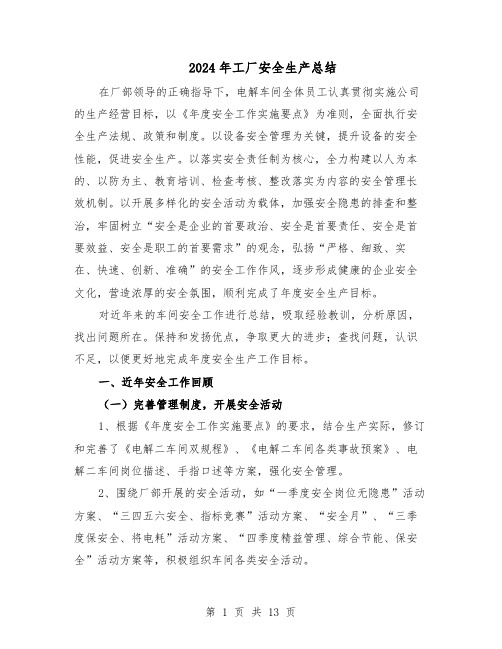 2024年工厂安全生产总结

在厂部领导的正确指导下，电解车间全体员工认真贯彻实施公司的生产经营目标，以《年度安全工作实施要点》为准则，全面执行安全生产法规、政策和制度。以设备安全管理为关键，提升设备的安全性能，促进安全生产。以落实安全责任制为核心，全力构建以人为本的、以防为主、教育培训、检查考核、整改落实为内容的安全管理长效机制。以开展多样化的安全活动为载体，加强安全隐患的排查和整治，牢固树立“安全是企业的首要政治、安全是首要责任、安全是首要效益、安全是职工的首要需求”的观念，弘扬“严格、细致、实在、快速、创新、准确”的安全工作作风，逐步形成健康的企业安全文化，营造浓厚的安全氛围，顺利完成了年度安全生产目标。

对近年来的车间安全工作进行总结，吸取经验教训，分析原因，找出问题所在。保持和发扬优点，争取更大的进步；查找问题，认识不足，以便更好地完成年度安全生产工作目标。

一、近年安全工作回顾

（一）完善管理制度，开展安全活动

1、根据《年度安全工作实施要点》的要求，结合生产实际，修订和完善了《电解二车间双规程》、《电解二车间各类事故预案》、电解二车间岗位描述、手指口述等方案，强化安全管理。

2、围绕厂部开展的安全活动，如“一季度安全岗位无隐患”活动方案、“三四五六安全、指标竞赛”活动方案、“安全月”、“三季度保安全、将电耗”活动方案、“四季度精益管理、综合节能、保安全”活动方案等，积极组织车间各类安全活动。

第 1 页 共 13 页